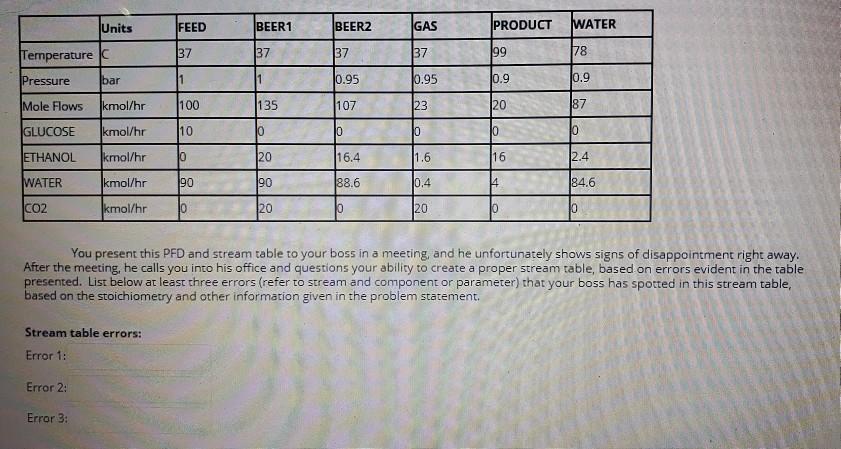 | | Units | FEED | BEER1 | BEER2 | GAS | PRODUCT | WATER |
|---|---|---|---|---|---|---|---|
| Temperature | C | 37 | 37 | 37 | 37 | 99 | 78 |
| Pressure | bar | 1 | 1 | 0.95 | 0.95 | 0.9 | 0.9 |
| Mole Flows | kmol/hr | 100 | 135 | 107 | 23 | 20 | 87 |
| GLUCOSE | kmol/hr | 10 | 0 | 0 | 0 | 0 | 0 |
| ETHANOL | kmol/hr | 0 | 20 | 16.4 | 1.6 | 16 | 2.4 |
| WATER | kmol/hr | 90 | 90 | 88.6 | 0.4 | 4 | 84.6 |
| CO2 | kmol/hr | 0 | 20 | 0 | 20 | 0 | 0 |

You present this PFD and stream table to your boss in a meeting, and he unfortunately shows signs of disappointment right away. After the meeting, he calls you into his office and questions your ability to create a proper stream table, based on errors evident in the table presented. List below at least three errors (refer to stream and component or parameter) that your boss has spotted in this stream table, based on the stoichiometry and other information given in the problem statement.

Stream table errors:
Error 1:

Error 2:

Error 3: